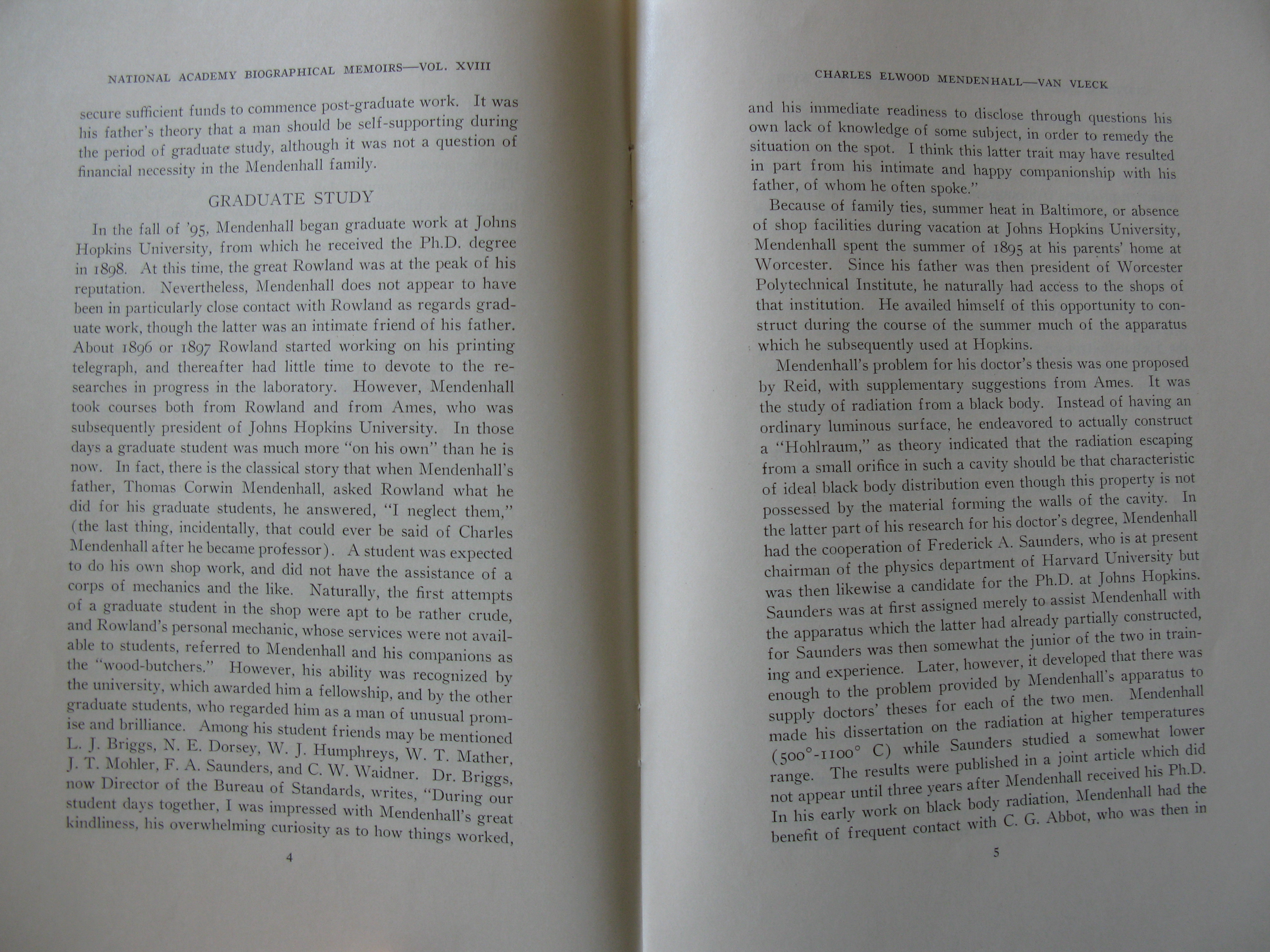 NATIONAL ACADEMY BIOGRAPHICAL MEMOIRS—VOL. XVIII

secure sufficient funds to commence post-graduate work. It was his father's theory that a man should be self-supporting during the period of graduate study, although it was not a question of financial necessity in the Mendenhall family.

GRADUATE STUDY

In the fall of '95, Mendenhall began graduate work at Johns Hopkins University, from which he received the Ph.D. degree in 1898. At this time, the great Rowland was at the peak of his reputation. Nevertheless, Mendenhall does not appear to have been in particularly close contact with Rowland as regards graduate work, though the latter was an intimate friend of his father. About 1896 or 1897 Rowland started working on his printing telegraph, and thereafter had little time to devote to the researches in progress in the laboratory. However, Mendenhall took courses both from Rowland and from Ames, who was subsequently president of Johns Hopkins University. In those days a graduate student was much more "on his own" than he is now. In fact, there is the classical story that when Mendenhall's father, Thomas Corwin Mendenhall, asked Rowland what he did for his graduate students, he answered, "I neglect them," (the last thing, incidentally, that could ever be said of Charles Mendenhall after he became professor). A student was expected to do his own shop work, and did not have the assistance of a corps of mechanics and the like. Naturally, the first attempts of a graduate student in the shop were apt to be rather crude, and Rowland's personal mechanic, whose services were not available to students, referred to Mendenhall and his companions as the "wood-butchers." However, his ability was recognized by the university, which awarded him a fellowship, and by the other graduate students, who regarded him as a man of unusual promise and brilliance. Among his student friends may be mentioned L. J. Briggs, N. E. Dorsey, W. J. Humphreys, W. T. Mather, J. T. Mohler, F. A. Saunders, and C. W. Waidner. Dr. Briggs, now Director of the Bureau of Standards, writes, "During our student days together, I was impressed with Mendenhall's great kindliness, his overwhelming curiosity as to how things worked,

4

CHARLES ELWOOD MENDENHALL—VAN VLECK

and his immediate readiness to disclose through questions his own lack of knowledge of some subject, in order to remedy the situation on the spot. I think this latter trait may have resulted in part from his intimate and happy companionship with his father, of whom he often spoke."

Because of family ties, summer heat in Baltimore, or absence of shop facilities during vacation at Johns Hopkins University, Mendenhall spent the summer of 1895 at his parents' home at Worcester. Since his father was then president of Worcester Polytechnical Institute, he naturally had access to the shops of that institution. He availed himself of this opportunity to construct during the course of the summer much of the apparatus which he subsequently used at Hopkins.

Mendenhall's problem for his doctor's thesis was one proposed by Reid, with supplementary suggestions from Ames. It was the study of radiation from a black body. Instead of having an ordinary luminous surface, he endeavored to actually construct a "Hohlraum," as theory indicated that the radiation escaping from a small orifice in such a cavity should be that characteristic of ideal black body distribution even though this property is not possessed by the material forming the walls of the cavity. In the latter part of his research for his doctor's degree, Mendenhall had the cooperation of Frederick A. Saunders, who is at present chairman of the physics department of Harvard University but was then likewise a candidate for the Ph.D. at Johns Hopkins. Saunders was at first assigned merely to assist Mendenhall with the apparatus which the latter had already partially constructed, for Saunders was then somewhat the junior of the two in training and experience. Later, however, it developed that there was enough to the problem provided by Mendenhall's apparatus to supply doctors' theses for each of the two men. Mendenhall made his dissertation on the radiation at higher temperatures (500°-1100° C) while Saunders studied a somewhat lower range. The results were published in a joint article which did not appear until three years after Mendenhall received his Ph.D. In his early work on black body radiation, Mendenhall had the benefit of frequent contact with C. G. Abbot, who was then in

5